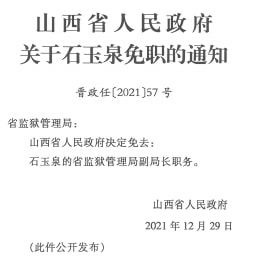 山西省人民政府
关于石玉泉免职的通知

晋政任〔2021〕57号

省监狱管理局：

山西省人民政府决定免去：

石玉泉的省监狱管理局副局长职务。

山西省人民政府

2021年12月29日

（此件公开发布）